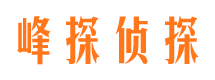 峰探侦探